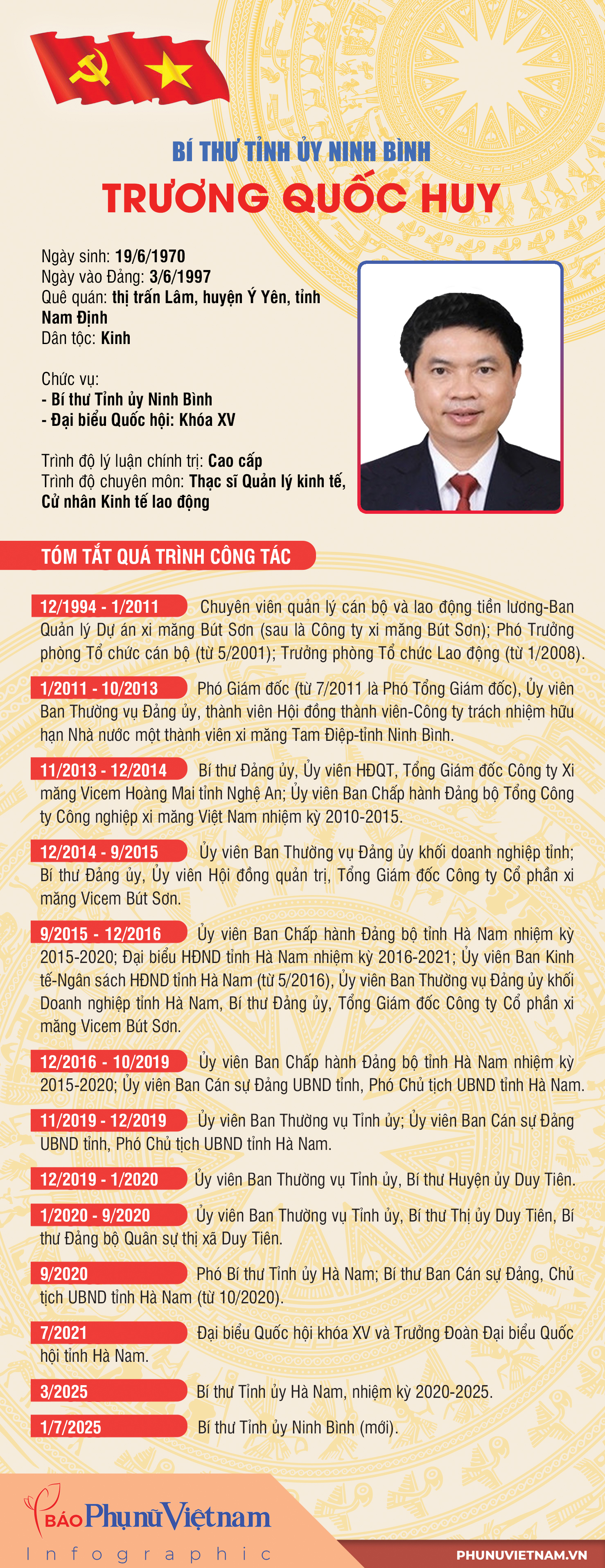 BÍ THƯ TỈNH ỦY NINH BÌNH
TRƯƠNG QUỐC HUY

Ngày sinh: 19/6/1970
Ngày vào Đảng: 3/6/1997
Quê quán: thị trấn Lâm, huyện Ý Yên, tỉnh Nam Định
Dân tộc: Kinh

Chức vụ:
- Bí thư Tỉnh ủy Ninh Bình
- Đại biểu Quốc hội: Khóa XV

Trình độ lý luận chính trị: Cao cấp
Trình độ chuyên môn: Thạc sĩ Quản lý kinh tế, Cử nhân Kinh tế lao động

TÓM TẮT QUÁ TRÌNH CÔNG TÁC

12/1994 - 1/2011 Chuyên viên quản lý cán bộ và lao động tiền lương-Ban Quản lý Dự án xi măng Bút Sơn (sau là Công ty xi măng Bút Sơn); Phó Trưởng phòng Tổ chức cán bộ (từ 5/2001); Trưởng phòng Tổ chức Lao động (từ 1/2008).

1/2011 - 10/2013 Phó Giám đốc (từ 7/2011 là Phó Tổng Giám đốc), Ủy viên Ban Thường vụ Đảng ủy, thành viên Hội đồng thành viên-Công ty trách nhiệm hữu hạn Nhà nước một thành viên xi măng Tam Điệp-tỉnh Ninh Bình.

11/2013 - 12/2014 Bí thư Đảng ủy, Ủy viên HĐQT, Tổng Giám đốc Công ty Xi măng Vicem Hoàng Mai tỉnh Nghệ An; Ủy viên Ban Chấp hành Đảng bộ Tổng Công ty Công nghiệp xi măng Việt Nam nhiệm kỳ 2010-2015.

12/2014 - 9/2015 Ủy viên Ban Thường vụ Đảng ủy khối doanh nghiệp tỉnh; Bí thư Đảng ủy, Ủy viên Hội đồng quản trị, Tổng Giám đốc Công ty Cổ phần xi măng Vicem Bút Sơn.

9/2015 - 12/2016 Ủy viên Ban Chấp hành Đảng bộ tỉnh Hà Nam nhiệm kỳ 2015-2020; Đại biểu HĐND tỉnh Hà Nam nhiệm kỳ 2016-2021; Ủy viên Ban Kinh tế-Ngân sách HĐND tỉnh Hà Nam (từ 5/2016), Ủy viên Ban Thường vụ Đảng ủy khối Doanh nghiệp tỉnh Hà Nam, Bí thư Đảng ủy, Tổng Giám đốc Công ty Cổ phần xi măng Vicem Bút Sơn.

12/2016 - 10/2019 Ủy viên Ban Chấp hành Đảng bộ tỉnh Hà Nam nhiệm kỳ 2015-2020; Ủy viên Ban Cán sự Đảng UBND tỉnh, Phó Chủ tịch UBND tỉnh Hà Nam.

11/2019 - 12/2019 Ủy viên Ban Thường vụ Tỉnh ủy; Ủy viên Ban Cán sự Đảng UBND tỉnh, Phó Chủ tịch UBND tỉnh Hà Nam.

12/2019 - 1/2020 Ủy viên Ban Thường vụ Tỉnh ủy, Bí thư Huyện ủy Duy Tiên.

1/2020 - 9/2020 Ủy viên Ban Thường vụ Tỉnh ủy, Bí thư Thị ủy Duy Tiên, Bí thư Đảng bộ Quân sự thị xã Duy Tiên.

9/2020 Phó Bí thư Tỉnh ủy Hà Nam; Bí thư Ban Cán sự Đảng, Chủ tịch UBND tỉnh Hà Nam (từ 10/2020).

7/2021 Đại biểu Quốc hội khóa XV và Trưởng Đoàn Đại biểu Quốc hội tỉnh Hà Nam.

3/2025 Bí thư Tỉnh ủy Hà Nam, nhiệm kỳ 2020-2025.

1/7/2025 Bí thư Tỉnh ủy Ninh Bình (mới).

BÁO Phụ nữ Việt nam
Infographic
PHUNUVIETNAM.VN